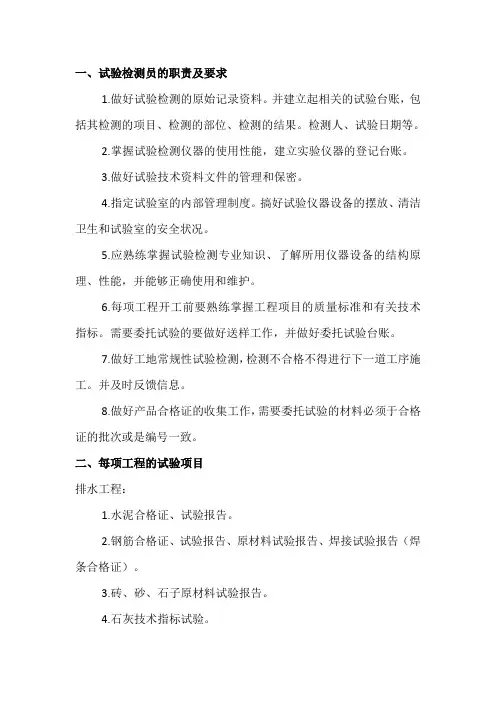 一、试验检测员的职责及要求

1.做好试验检测的原始记录资料。并建立起相关的试验台账，包括其检测的项目、检测的部位、检测的结果。检测人、试验日期等。

2.掌握试验检测仪器的使用性能，建立实验仪器的登记台账。

3.做好试验技术资料文件的管理和保密。

4.指定试验室的内部管理制度。搞好试验仪器设备的摆放、清洁卫生和试验室的安全状况。

5.应熟练掌握试验检测专业知识、了解所用仪器设备的结构原理、性能，并能够正确使用和维护。

6.每项工程开工前要熟练掌握工程项目的质量标准和有关技术指标。需要委托试验的要做好送样工作，并做好委托试验台账。

7.做好工地常规性试验检测，检测不合格不得进行下一道工序施工。并及时反馈信息。

8.做好产品合格证的收集工作，需要委托试验的材料必须于合格证的批次或是编号一致。

二、每项工程的试验项目

排水工程：

1.水泥合格证、试验报告。

2.钢筋合格证、试验报告、原材料试验报告、焊接试验报告（焊条合格证）。

3.砖、砂、石子原材料试验报告。

4.石灰技术指标试验。